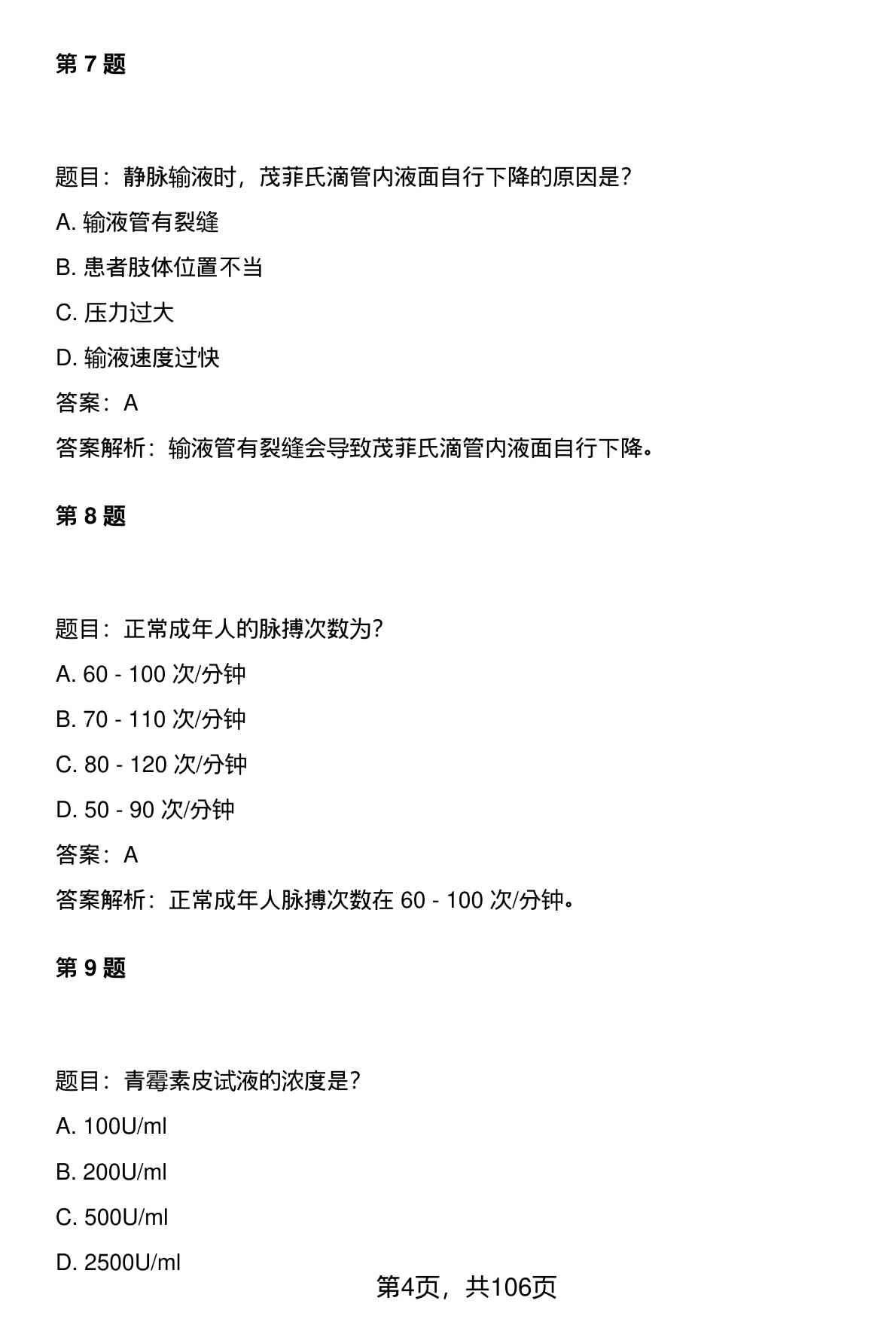 第 7 题

题目：静脉输液时，茂菲氏滴管内液面自行下降的原因是？

A. 输液管有裂缝

B. 患者肢体位置不当

C. 压力过大

D. 输液速度过快

答案：A

答案解析：输液管有裂缝会导致茂菲氏滴管内液面自行下降。

第 8 题

题目：正常成年人的脉搏次数为？

A. 60 - 100 次/分钟

B. 70 - 110 次/分钟

C. 80 - 120 次/分钟

D. 50 - 90 次/分钟

答案：A

答案解析：正常成年人脉搏次数在 60 - 100 次/分钟。

第 9 题

题目：青霉素皮试液的浓度是？

A. 100U/ml

B. 200U/ml

C. 500U/ml

D. 2500U/ml

第4页，共106页